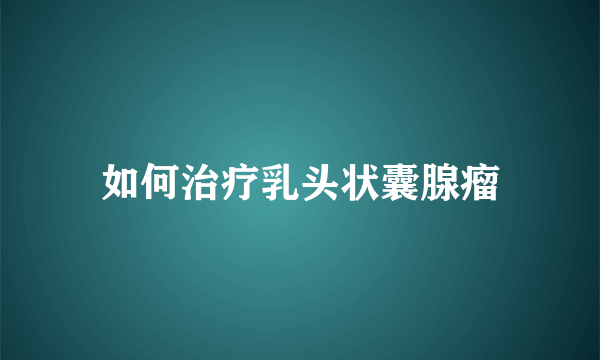 如何治疗乳头状囊腺瘤